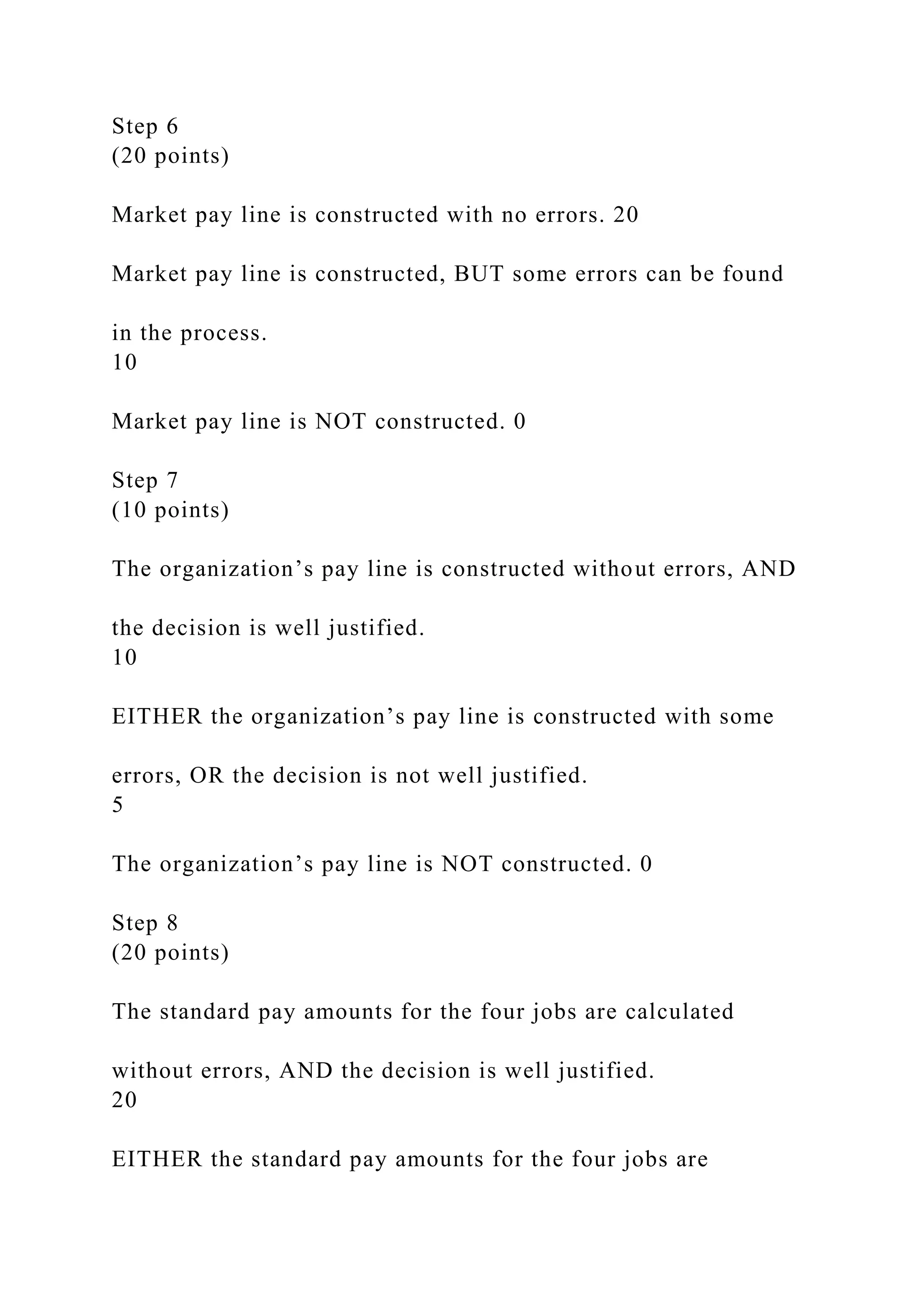 Step 6
(20 points)

Market pay line is constructed with no errors. 20

Market pay line is constructed, BUT some errors can be found

in the process.
10

Market pay line is NOT constructed. 0

Step 7
(10 points)

The organization’s pay line is constructed without errors, AND

the decision is well justified.
10

EITHER the organization’s pay line is constructed with some

errors, OR the decision is not well justified.
5

The organization’s pay line is NOT constructed. 0

Step 8
(20 points)

The standard pay amounts for the four jobs are calculated

without errors, AND the decision is well justified.
20

EITHER the standard pay amounts for the four jobs are